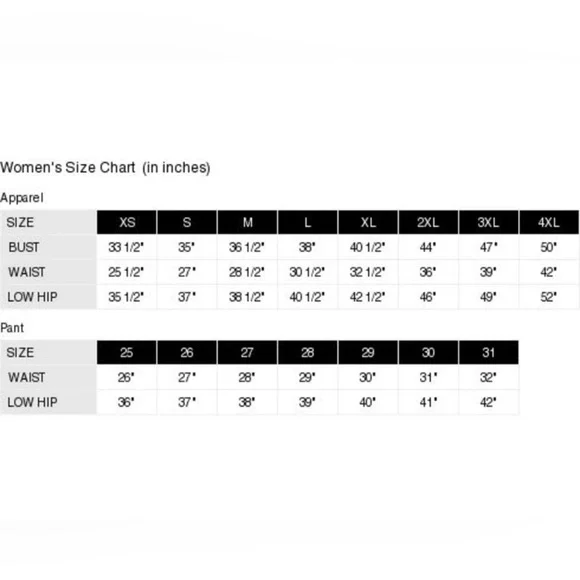 Women's Size Chart (in inches)

Apparel

| SIZE | XS | S | M | L | XL | 2XL | 3XL | 4XL |
|---|---|---|---|---|---|---|---|---|
| BUST | 33 1/2" | 35" | 36 1/2" | 38" | 40 1/2" | 44" | 47" | 50" |
| WAIST | 25 1/2" | 27" | 28 1/2" | 30 1/2" | 32 1/2" | 36" | 39" | 42" |
| LOW HIP | 35 1/2" | 37" | 38 1/2" | 40 1/2" | 42 1/2" | 46" | 49" | 52" |

Pant

| SIZE | 25 | 26 | 27 | 28 | 29 | 30 | 31 |
|---|---|---|---|---|---|---|---|
| WAIST | 26" | 27" | 28" | 29" | 30" | 31" | 32" |
| LOW HIP | 36" | 37" | 38" | 39" | 40" | 41" | 42" |